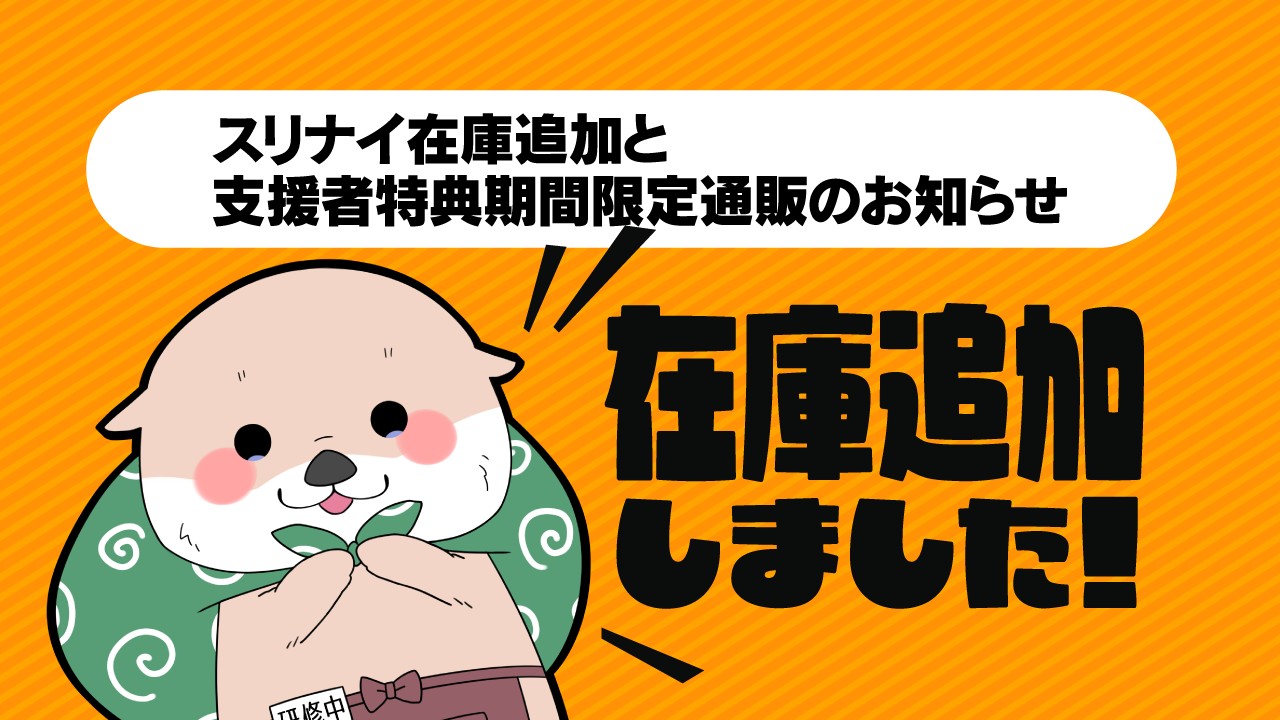 スリナイ在庫追加と
支援者特典期間限定通販のお知らせ

在庫追加
しました!

研修中